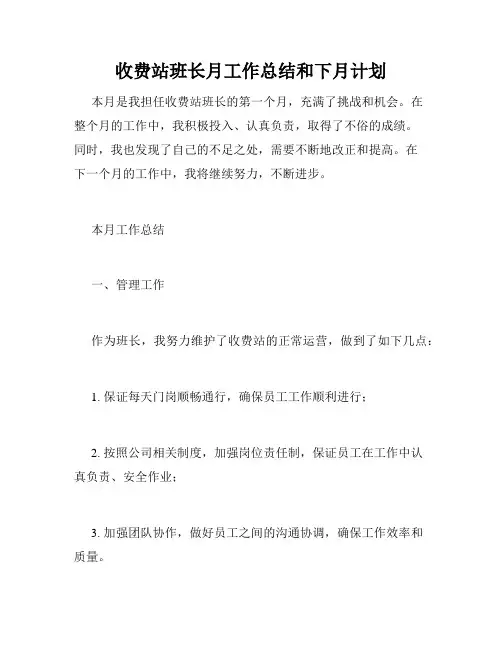 收费站班长月工作总结和下月计划

本月是我担任收费站班长的第一个月，充满了挑战和机会。在整个月的工作中，我积极投入、认真负责，取得了不俗的成绩。同时，我也发现了自己的不足之处，需要不断地改正和提高。在下一个月的工作中，我将继续努力，不断进步。

本月工作总结

一、管理工作

作为班长，我努力维护了收费站的正常运营，做到了如下几点：

1. 保证每天门岗顺畅通行，确保员工工作顺利进行；

2. 按照公司相关制度，加强岗位责任制，保证员工在工作中认真负责、安全作业；

3. 加强团队协作，做好员工之间的沟通协调，确保工作效率和质量。